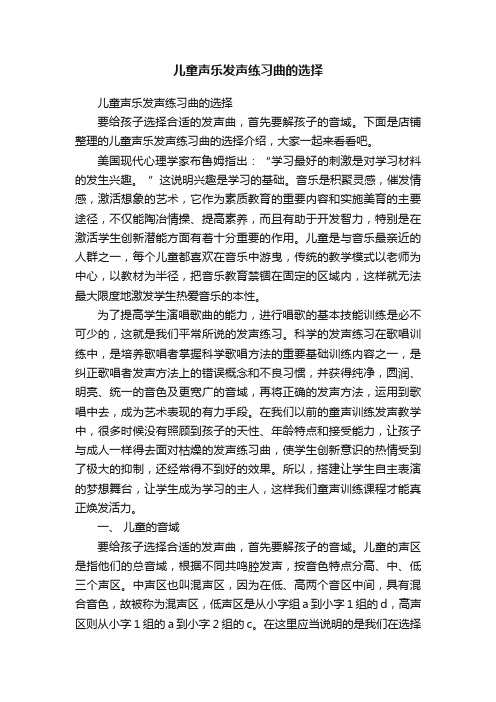 儿童声乐发声练习曲的选择

儿童声乐发声练习曲的选择

要给孩子选择合适的发声曲，首先要解孩子的音域。下面是店铺整理的儿童声乐发声练习曲的选择介绍，大家一起来看看吧。

美国现代心理学家布鲁姆指出：“学习最好的刺激是对学习材料的发生兴趣。”这说明兴趣是学习的基础。音乐是积聚灵感，催发情感，激活想象的艺术，它作为素质教育的重要内容和实施美育的主要途径，不仅能陶冶情操、提高素养，而且有助于开发智力，特别是在激活学生创新潜能方面有着十分重要的作用。儿童是与音乐最亲近的人群之一，每个儿童都喜欢在音乐中游曳，传统的教学模式以老师为中心，以教材为半径，把音乐教育禁锢在固定的区域内，这样就无法最大限度地激发学生热爱音乐的本性。

为了提高学生演唱歌曲的能力，进行唱歌的基本技能训练是必不可少的，这就是我们平常所说的发声练习。科学的发声练习在歌唱训练中，是培养歌唱者掌握科学歌唱方法的重要基础训练内容之一，是纠正歌唱者发声方法上的错误概念和不良习惯，并获得纯净，圆润、明亮、统一的音色及更宽广的音域，再将正确的发声方法，运用到歌唱中去，成为艺术表现的有力手段。在我们以前的童声训练发声教学中，很多时候没有照顾到孩子的天性、年龄特点和接受能力，让孩子与成人一样得去面对枯燥的发声练习曲，使学生创新意识的热情受到了极大的抑制，还经常得不到好的效果。所以，搭建让学生自主表演的梦想舞台，让学生成为学习的主人，这样我们童声训练课程才能真正焕发活力。

一、 儿童的音域

要给孩子选择合适的发声曲，首先要解孩子的音域。儿童的声区是指他们的总音域，根据不同共鸣腔发声，按音色特点分高、中、低三个声区。中声区也叫混声区，因为在低、高两个音区中间，具有混合音色，故被称为混声区，低声区是从小字组 a 到小字 1 组的 d，高声区则从小字 1 组的 a 到小字 2 组的 c。在这里应当说明的是我们在选择